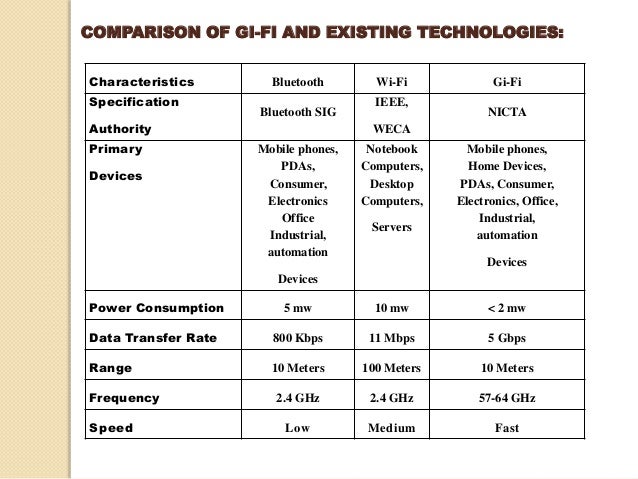 COMPARISON OF GI-FI AND EXISTING TECHNOLOGIES:

| Characteristics | Bluetooth | Wi-Fi | Gi-Fi |
|---|---|---|---|
| Specification Authority | Bluetooth SIG | IEEE, WECA | NICTA |
| Primary Devices | Mobile phones, PDAs, Consumer, Electronics Office Industrial, automation Devices | Notebook Computers, Desktop Computers, Servers | Mobile phones, Home Devices, PDAs, Consumer, Electronics, Office, Industrial, automation Devices |
| Power Consumption | 5 mw | 10 mw | < 2 mw |
| Data Transfer Rate | 800 Kbps | 11 Mbps | 5 Gbps |
| Range | 10 Meters | 100 Meters | 10 Meters |
| Frequency | 2.4 GHz | 2.4 GHz | 57-64 GHz |
| Speed | Low | Medium | Fast |